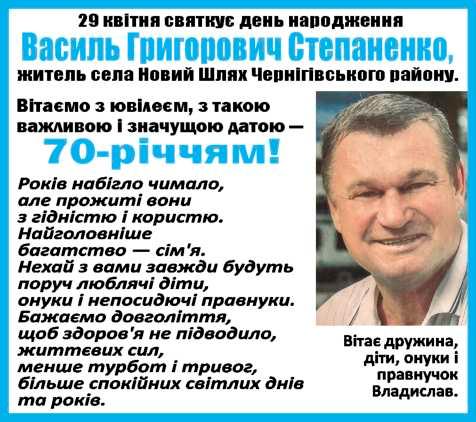 29 квітня святкує день народження

Василь Григорович Степаненко,

житель села Новий Шлях Чернігівського району.

Вітаємо з ювілеєм, з такою важливою і значущою датою —

70-річчям!

Років набігло чимало, але прожиті вони з гідністю і користю. Найголовніше багатство — сім'я. Нехай з вами завжди будуть поруч люблячі діти, онуки і непосидючі правнуки. Бажаємо довголіття, щоб здоров'я не підводило, життєвих сил, менше турбот і тривог, більше спокійних світлих днів та років.

Вітає дружина, діти, онуки і правнучок Владислав.